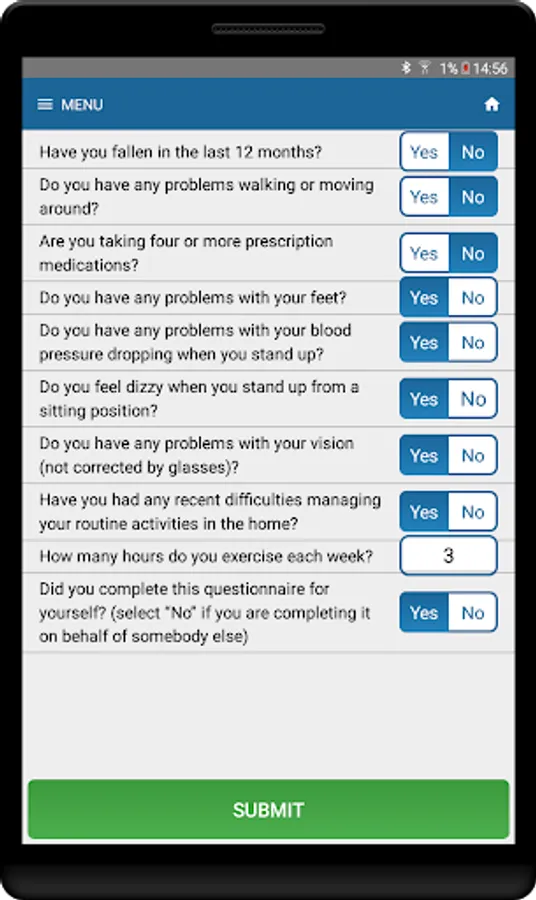 1% 14:56

MENU

Have you fallen in the last 12 months? Yes No

Do you have any problems walking or moving around? Yes No

Are you taking four or more prescription medications? Yes No

Do you have any problems with your feet? Yes No

Do you have any problems with your blood pressure dropping when you stand up? Yes No

Do you feel dizzy when you stand up from a sitting position? Yes No

Do you have any problems with your vision (not corrected by glasses)? Yes No

Have you had any recent difficulties managing your routine activities in the home? Yes No

How many hours do you exercise each week? 3

Did you complete this questionnaire for yourself? (select "No" if you are completing it on behalf of somebody else) Yes No

SUBMIT